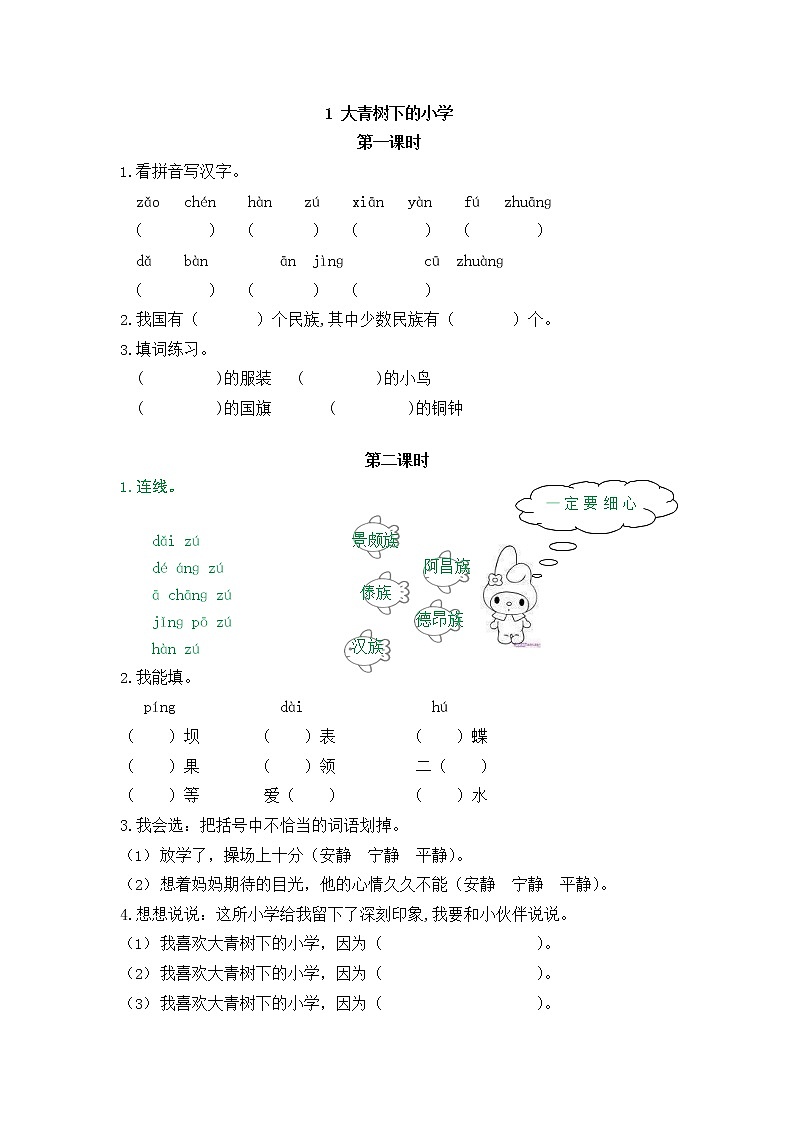 1 大青树下的小学

第一课时

1.看拼音写汉字。

zǎo chén hàn zú xiān yàn fú zhuāng

( ) ( ) ( ) ( )

dǎ bàn ān jìng cū zhuàng

( ) ( ) ( )

2.我国有（ ）个民族,其中少数民族有（ ）个。

3.填词练习。

( )的服装 ( )的小鸟

( )的国旗 ( )的铜钟

第二课时

1.连线。

一定要细心

dǎi zú
dé áng zú
ā chāng zú
jǐng pō zú
hàn zú

景颇族
阿昌族
傣族
德昂族
汉族

2.我能填。

píng dài hú

( )坝 ( )表 ( )蝶

( )果 ( )领 二( )

( )等 爱( ) ( )水

3.我会选：把括号中不恰当的词语划掉。

（1）放学了，操场上十分（安静 宁静 平静）。

（2）想着妈妈期待的目光，他的心情久久不能（安静 宁静 平静）。

4.想想说说：这所小学给我留下了深刻印象,我要和小伙伴说说。

（1）我喜欢大青树下的小学，因为（ ）。

（2）我喜欢大青树下的小学，因为（ ）。

（3）我喜欢大青树下的小学，因为（ ）。